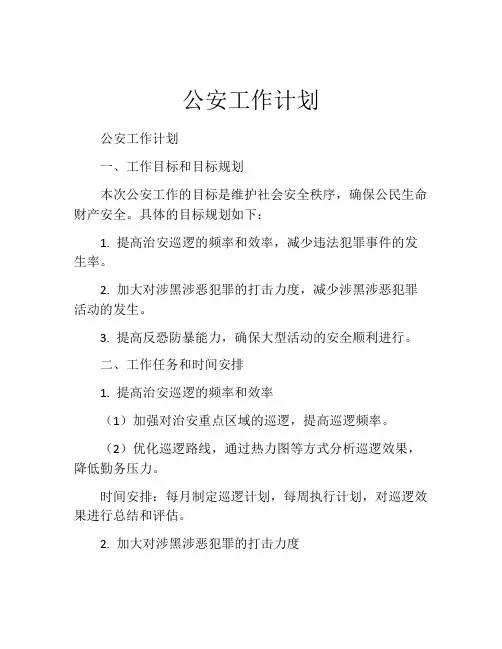 公安工作计划

公安工作计划

一、工作目标和目标规划

本次公安工作的目标是维护社会安全秩序，确保公民生命财产安全。具体的目标规划如下：

1. 提高治安巡逻的频率和效率，减少违法犯罪事件的发生率。

2. 加大对涉黑涉恶犯罪的打击力度，减少涉黑涉恶犯罪活动的发生。

3. 提高反恐防暴能力，确保大型活动的安全顺利进行。

二、工作任务和时间安排

1. 提高治安巡逻的频率和效率

（1）加强对治安重点区域的巡逻，提高巡逻频率。

（2）优化巡逻路线，通过热力图等方式分析巡逻效果，降低勤务压力。

时间安排：每月制定巡逻计划，每周执行计划，对巡逻效果进行总结和评估。

2. 加大对涉黑涉恶犯罪的打击力度